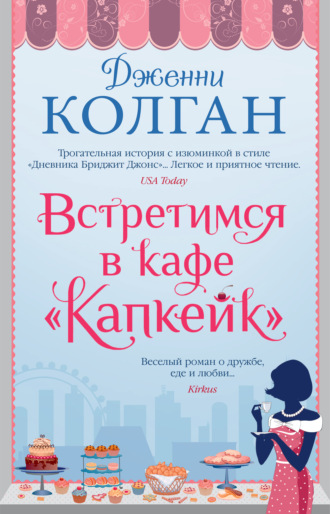 Дженни
КОЛГАН

Трогательная история с изюминкой в стиле «Дневника Бриджит Джонс»... Легкое и приятное чтение.
USA Today

Встретимся в кафе «Капкейк»

Веселый роман о дружбе, еде и любви...
Kirkus